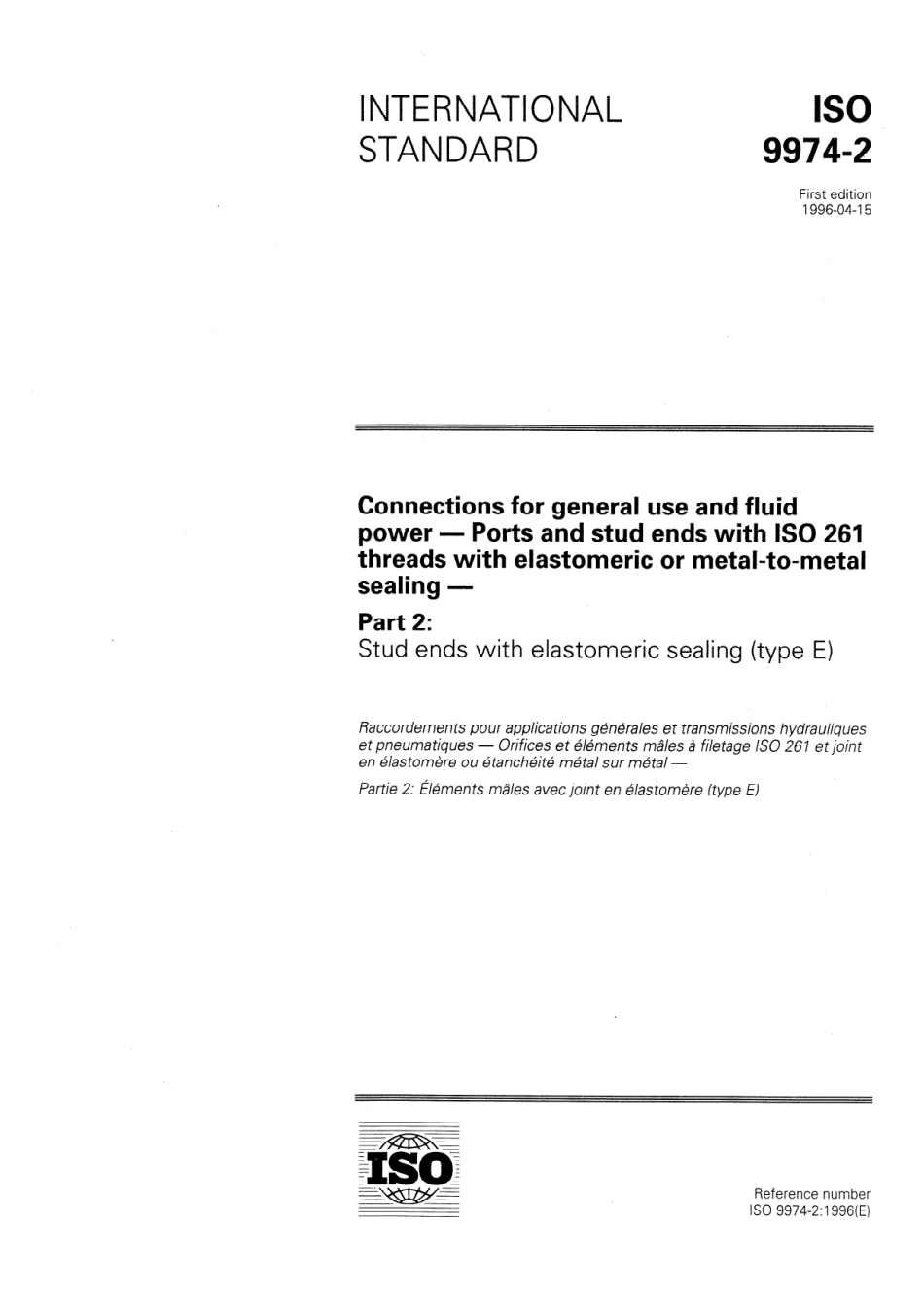 INTERNATIONAL STANDARD

ISO 9974-2

First edition
1996-04-15

Connections for general use and fluid power — Ports and stud ends with ISO 261 threads with elastomeric or metal-to-metal sealing —

Part 2:
Stud ends with elastomeric sealing (type E)

Raccordements pour applications générales et transmissions hydrauliques et pneumatiques — Orifices et éléments mâles à filetage ISO 261 et joint en élastomère ou étanchéité métal sur métal —

Partie 2: Éléments mâles avec joint en élastomère (type E)

ISO

Reference number
ISO 9974-2:1996(E)